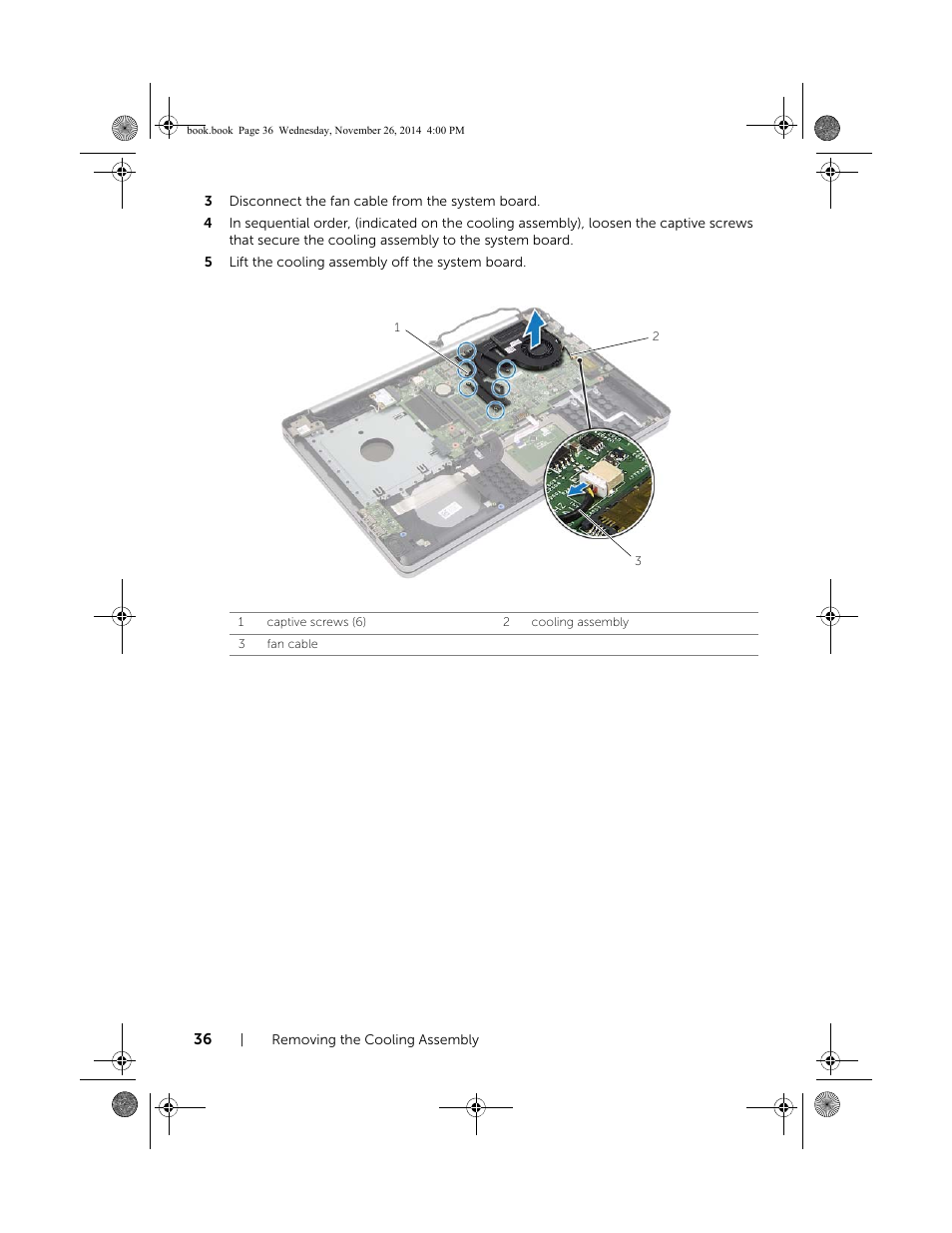 book.book Page 36 Wednesday, November 26, 2014 4:00 PM

3 Disconnect the fan cable from the system board.

4 In sequential order, (indicated on the cooling assembly), loosen the captive screws that secure the cooling assembly to the system board.

5 Lift the cooling assembly off the system board.

1

2

3

| 1 | captive screws (6) | 2 | cooling assembly |
|---|---|---|---|
| 3 | fan cable | | |

36 | Removing the Cooling Assembly